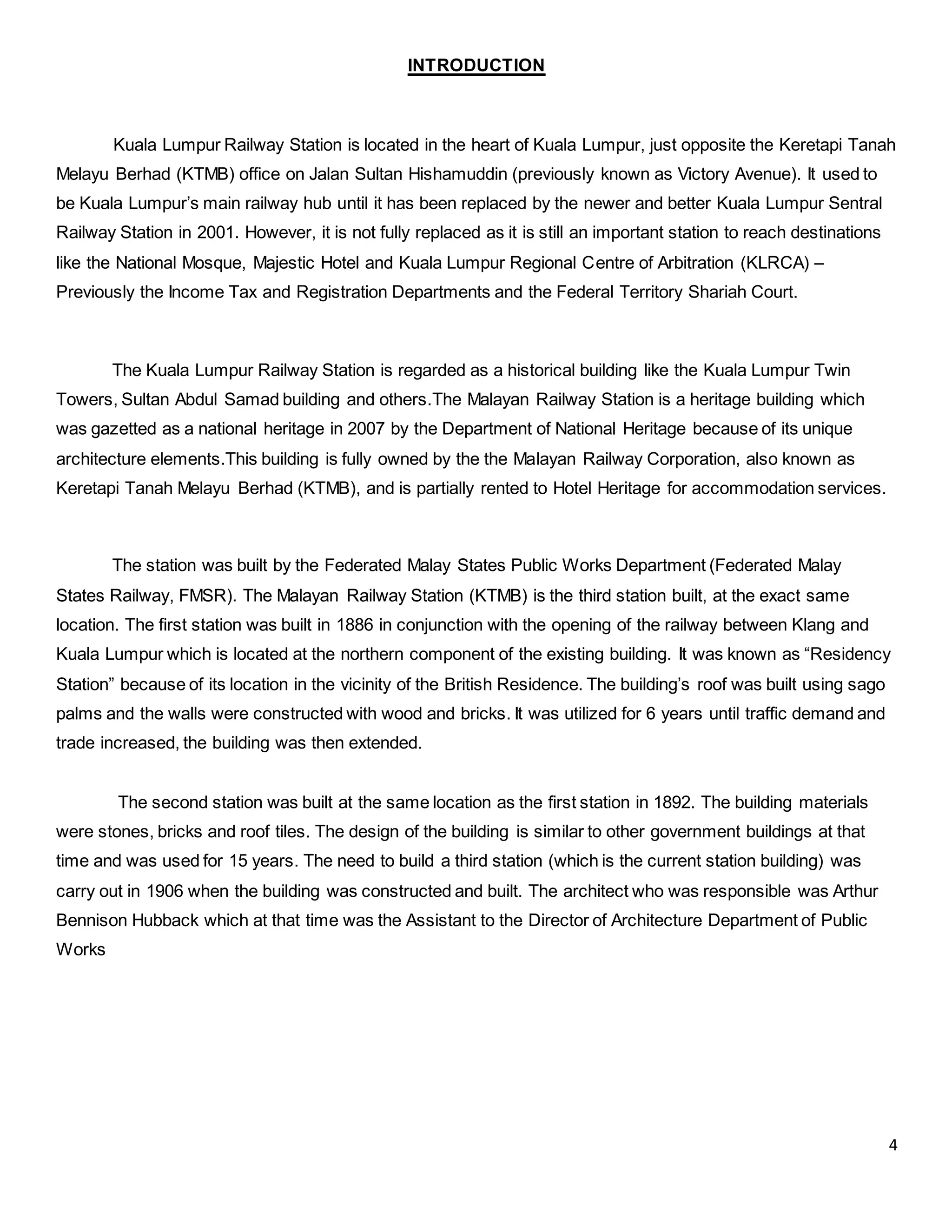 INTRODUCTION

Kuala Lumpur Railway Station is located in the heart of Kuala Lumpur, just opposite the Keretapi Tanah Melayu Berhad (KTMB) office on Jalan Sultan Hishamuddin (previously known as Victory Avenue). It used to be Kuala Lumpur's main railway hub until it has been replaced by the newer and better Kuala Lumpur Sentral Railway Station in 2001. However, it is not fully replaced as it is still an important station to reach destinations like the National Mosque, Majestic Hotel and Kuala Lumpur Regional Centre of Arbitration (KLRCA) – Previously the Income Tax and Registration Departments and the Federal Territory Shariah Court.

The Kuala Lumpur Railway Station is regarded as a historical building like the Kuala Lumpur Twin Towers, Sultan Abdul Samad building and others.The Malayan Railway Station is a heritage building which was gazetted as a national heritage in 2007 by the Department of National Heritage because of its unique architecture elements.This building is fully owned by the the Malayan Railway Corporation, also known as Keretapi Tanah Melayu Berhad (KTMB), and is partially rented to Hotel Heritage for accommodation services.

The station was built by the Federated Malay States Public Works Department (Federated Malay States Railway, FMSR). The Malayan Railway Station (KTMB) is the third station built, at the exact same location. The first station was built in 1886 in conjunction with the opening of the railway between Klang and Kuala Lumpur which is located at the northern component of the existing building. It was known as "Residency Station" because of its location in the vicinity of the British Residence. The building's roof was built using sago palms and the walls were constructed with wood and bricks. It was utilized for 6 years until traffic demand and trade increased, the building was then extended.

The second station was built at the same location as the first station in 1892. The building materials were stones, bricks and roof tiles. The design of the building is similar to other government buildings at that time and was used for 15 years. The need to build a third station (which is the current station building) was carry out in 1906 when the building was constructed and built. The architect who was responsible was Arthur Bennison Hubback which at that time was the Assistant to the Director of Architecture Department of Public Works

4